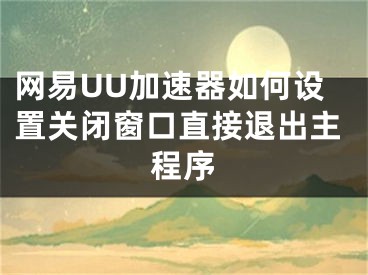 网易UU加速器如何设置关闭窗口直接退出主程序